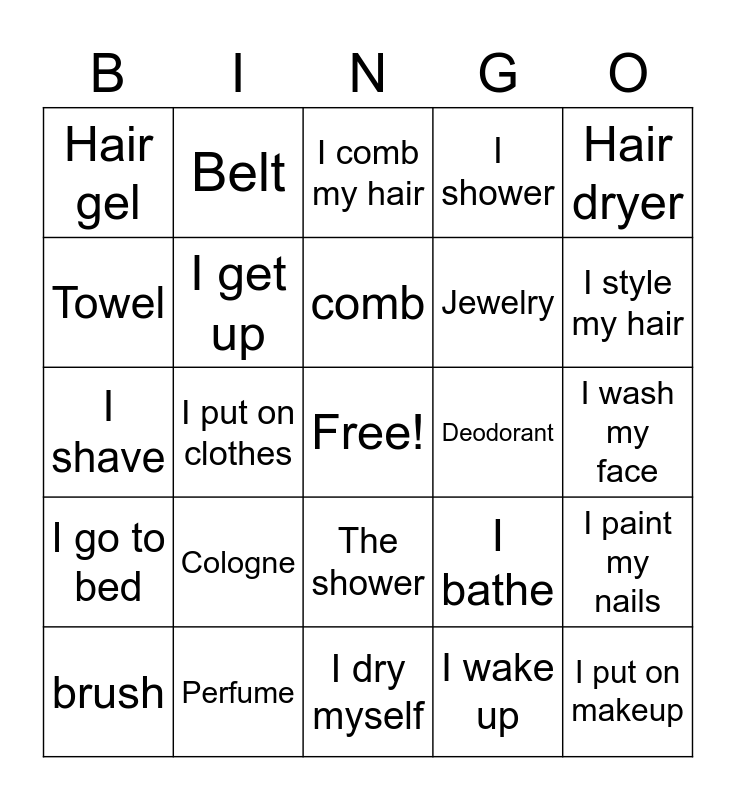 | B | I | N | G | O |
|---|---|---|---|---|
| Hair gel | Belt | I comb my hair | I shower | Hair dryer |
| Towel | I get up | comb | Jewelry | I style my hair |
| I shave | I put on clothes | Free! | Deodorant | I wash my face |
| I go to bed | Cologne | The shower | I bathe | I paint my nails |
| brush | Perfume | I dry myself | I wake up | I put on makeup |